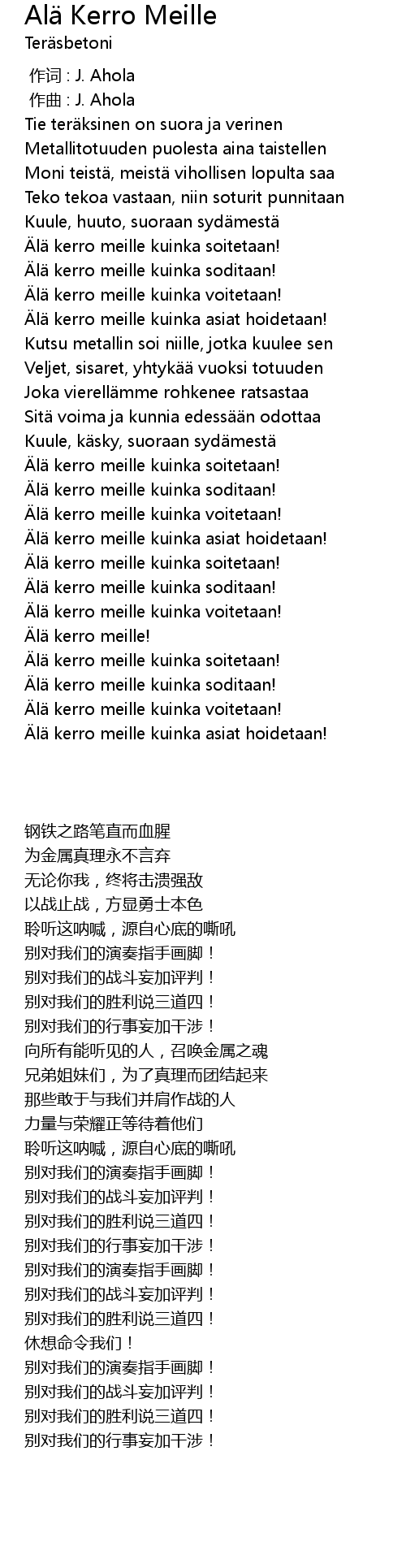 Alä Kerro Meille
Teräsbetoni

作词 : J. Ahola
作曲 : J. Ahola
Tie teräksinen on suora ja verinen
Metallitotuuden puolesta aina taistellen
Moni teistä, meistä vihollisen lopulta saa
Teko tekoa vastaan, niin soturit punnitaan
Kuule, huuto, suoraan sydämestä
Älä kerro meille kuinka soitetaan!
Älä kerro meille kuinka soditaan!
Älä kerro meille kuinka voitetaan!
Älä kerro meille kuinka asiat hoidetaan!
Kutsu metallin soi niille, jotka kuulee sen
Veljet, sisaret, yhtykää vuoksi totuuden
Joka vierellämme rohkenee ratsastaa
Sitä voima ja kunnia edessään odottaa
Kuule, käsky, suoraan sydämestä
Älä kerro meille kuinka soitetaan!
Älä kerro meille kuinka soditaan!
Älä kerro meille kuinka voitetaan!
Älä kerro meille kuinka asiat hoidetaan!
Älä kerro meille kuinka soitetaan!
Älä kerro meille kuinka soditaan!
Älä kerro meille kuinka voitetaan!
Älä kerro meille!
Älä kerro meille kuinka soitetaan!
Älä kerro meille kuinka soditaan!
Älä kerro meille kuinka voitetaan!
Älä kerro meille kuinka asiat hoidetaan!

钢铁之路笔直而血腥
为金属真理永不言弃
无论你我，终将击溃强敌
以战止战，方显勇士本色
聆听这呐喊，源自心底的嘶吼
别对我们的演奏指手画脚！
别对我们的战斗妄加评判！
别对我们的胜利说三道四！
别对我们的行事妄加干涉！
向所有能听见的人，召唤金属之魂
兄弟姐妹们，为了真理而团结起来
那些敢于与我们并肩作战的人
力量与荣耀正等待着他们
聆听这呐喊，源自心底的嘶吼
别对我们的演奏指手画脚！
别对我们的战斗妄加评判！
别对我们的胜利说三道四！
别对我们的行事妄加干涉！
别对我们的演奏指手画脚！
别对我们的战斗妄加评判！
别对我们的胜利说三道四！
休想命令我们！
别对我们的演奏指手画脚！
别对我们的战斗妄加评判！
别对我们的胜利说三道四！
别对我们的行事妄加干涉！